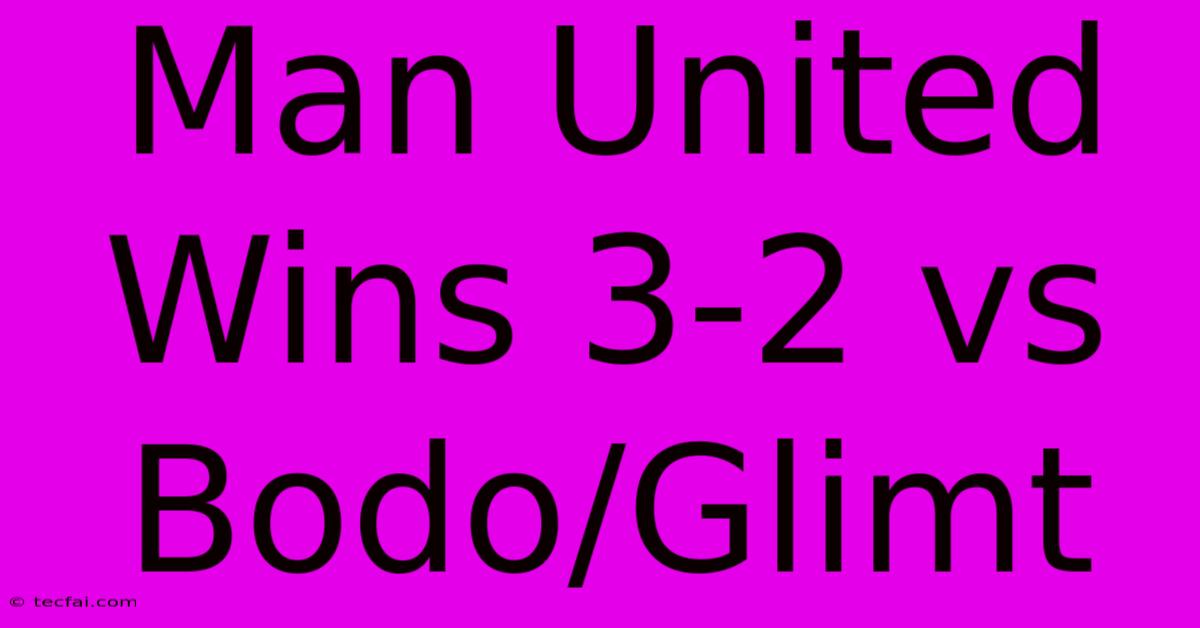 Man United Wins 3-2 vs Bodo/Glimt

© tecfai.com